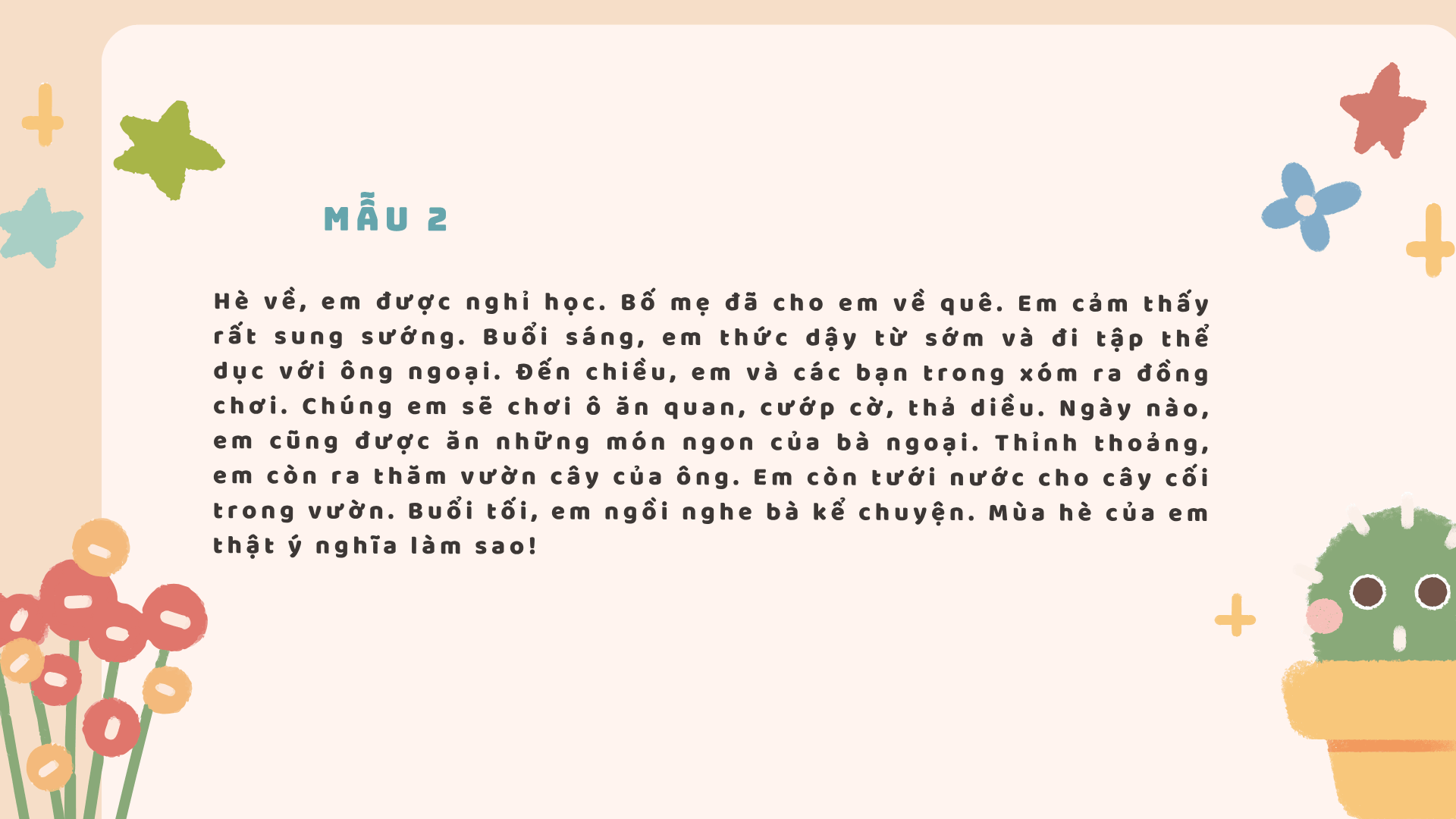 MẪU 2

Hè về, em được nghỉ học. Bố mẹ đã cho em về quê. Em cảm thấy rất sung sướng. Buổi sáng, em thức dậy từ sớm và đi tập thể dục với ông ngoại. Đến chiều, em và các bạn trong xóm ra đồng chơi. Chúng em sẽ chơi ô ăn quan, cướp cờ, thả diều. Ngày nào, em cũng được ăn những món ngon của bà ngoại. Thỉnh thoảng, em còn ra thăm vườn cây của ông. Em còn tưới nước cho cây cối trong vườn. Buổi tối, em ngồi nghe bà kể chuyện. Mùa hè của em thật ý nghĩa làm sao!